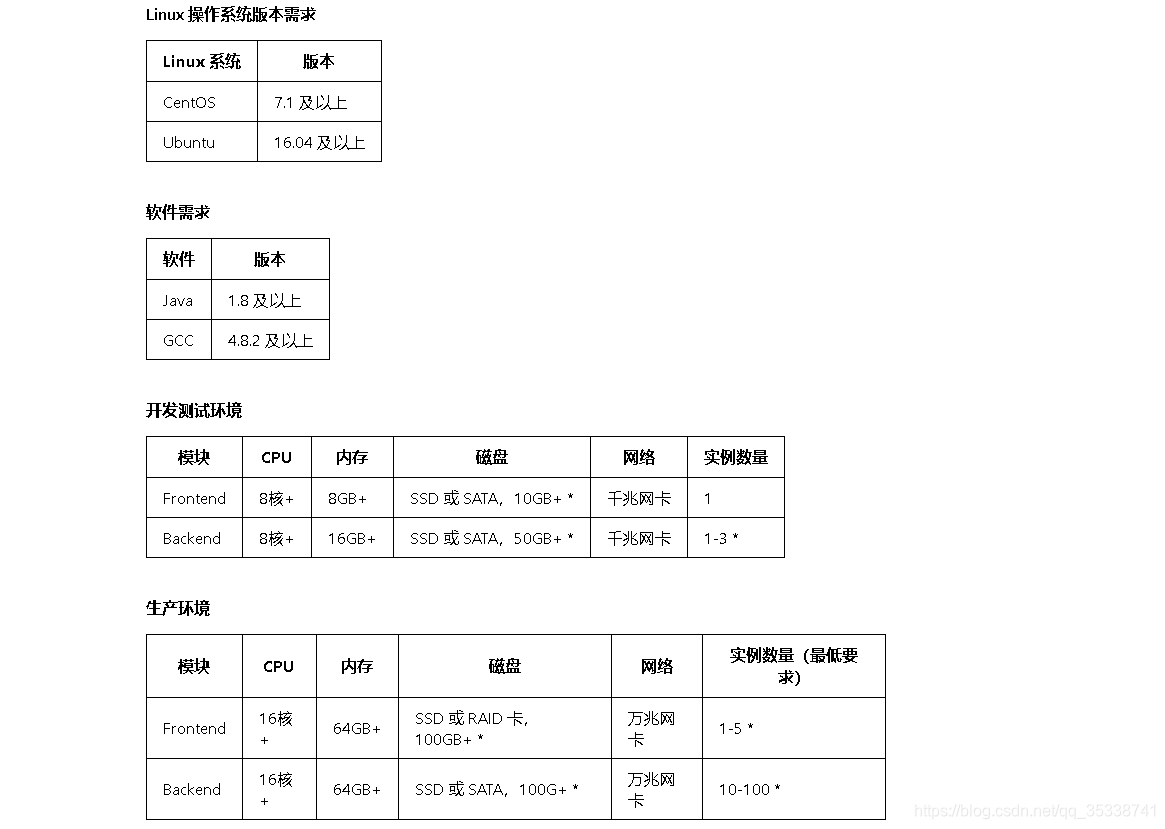 Linux 操作系统版本需求

| Linux 系统 | 版本 |
|---|---|
| CentOS | 7.1 及以上 |
| Ubuntu | 16.04 及以上 |

软件需求

| 软件 | 版本 |
|---|---|
| Java | 1.8 及以上 |
| GCC | 4.8.2 及以上 |

开发测试环境

| 模块 | CPU | 内存 | 磁盘 | 网络 | 实例数量 |
|---|---|---|---|---|---|
| Frontend | 8核+ | 8GB+ | SSD 或 SATA，10GB+ * | 千兆网卡 | 1 |
| Backend | 8核+ | 16GB+ | SSD 或 SATA，50GB+ * | 千兆网卡 | 1-3 * |

生产环境

| 模块 | CPU | 内存 | 磁盘 | 网络 | 实例数量（最低要求） |
|---|---|---|---|---|---|
| Frontend | 16核+ | 64GB+ | SSD 或 RAID 卡，100GB+ * | 万兆网卡 | 1-5 * |
| Backend | 16核+ | 64GB+ | SSD 或 SATA，100G+ * | 万兆网卡 | 10-100 * |

https://blog.csdn.net/qq_35338741